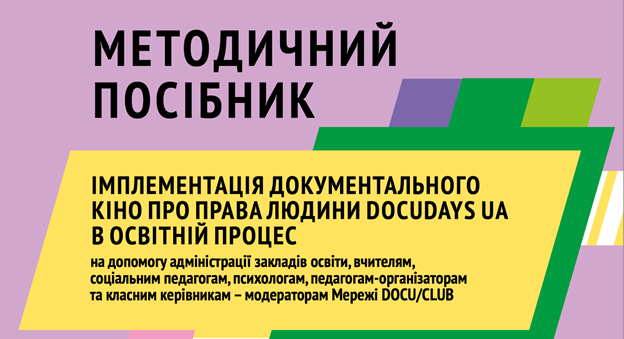 МЕТОДИЧНИЙ ПОСІБНИК

ІМПЛЕМЕНТАЦІЯ ДОКУМЕНТАЛЬНОГО КІНО ПРО ПРАВА ЛЮДИНИ DOCUDAYS UA В ОСВІТНІЙ ПРОЦЕС

на допомогу адміністрації закладів освіти, вчителям, соціальним педагогам, психологам, педагогам-організаторам та класним керівникам – модераторам Мережі DOCU/CLUB